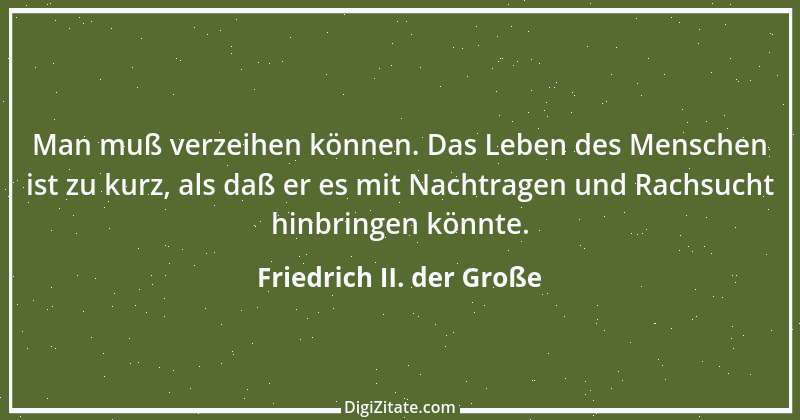 Man muß verzeihen können. Das Leben des Menschen ist zu kurz, als daß er es mit Nachtragen und Rachsucht hinbringen könnte.

Friedrich II. der Große

DigiZitate.com